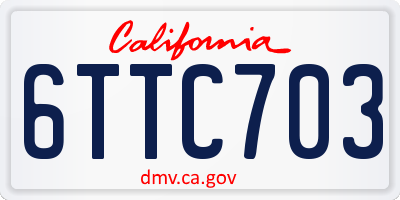 California

6TTC703

dmv.ca.gov